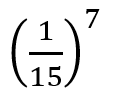 $\left(\frac{1}{15}\right)^7$